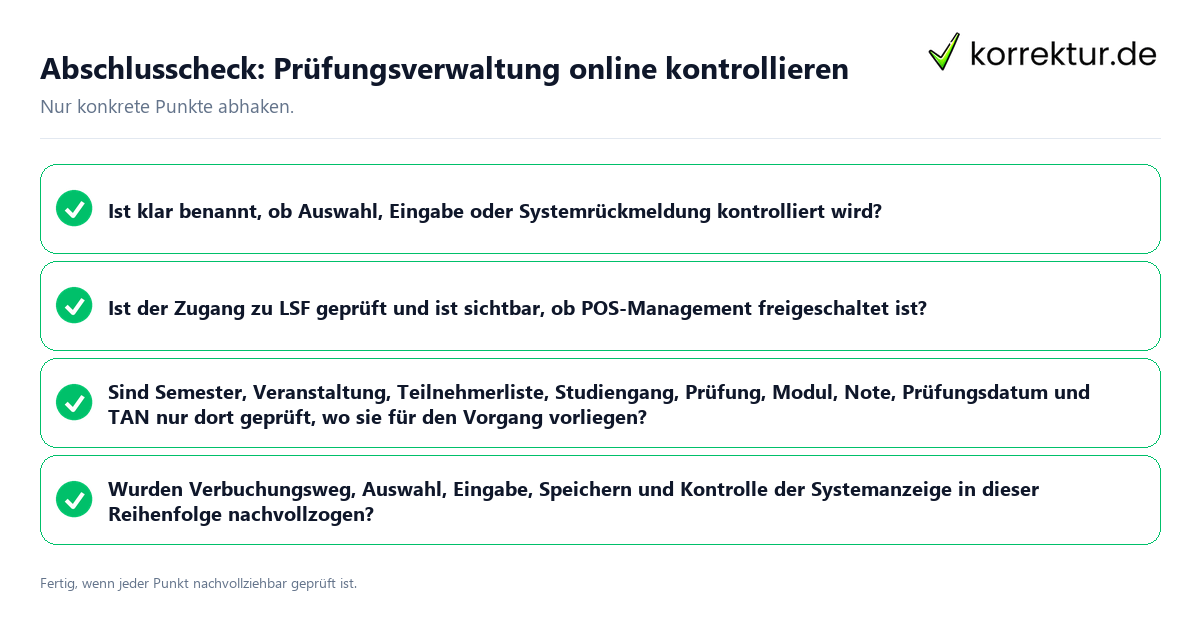 Abschlusscheck: Prüfungsverwaltung online kontrollieren

korrektur.de

Nur konkrete Punkte abhaken.

Ist klar benannt, ob Auswahl, Eingabe oder Systemrückmeldung kontrolliert wird?

Ist der Zugang zu LSF geprüft und ist sichtbar, ob POS-Management freigeschaltet ist?

Sind Semester, Veranstaltung, Teilnehmerliste, Studiengang, Prüfung, Modul, Note, Prüfungsdatum und TAN nur dort geprüft, wo sie für den Vorgang vorliegen?

Wurden Verbuchungsweg, Auswahl, Eingabe, Speichern und Kontrolle der Systemanzeige in dieser Reihenfolge nachvollzogen?

Fertig, wenn jeder Punkt nachvollziehbar geprüft ist.